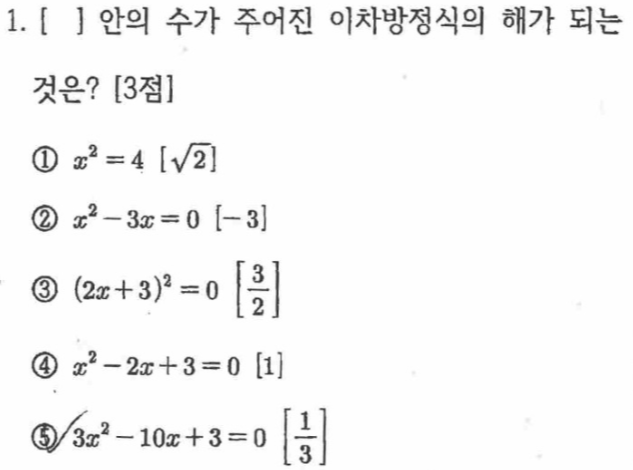 1. [ ] 안의 수가 주어진 이차방정식의 해가 되는 것은? [3점]

① $x^2=4$ $[\sqrt{2}]$

② $x^2-3x=0$ $[-3]$

③ $(2x+3)^2=0$ $\left[\frac{3}{2}\right]$

④ $x^2-2x+3=0$ $[1]$

⑤ $3x^2-10x+3=0$ $\left[\frac{1}{3}\right]$